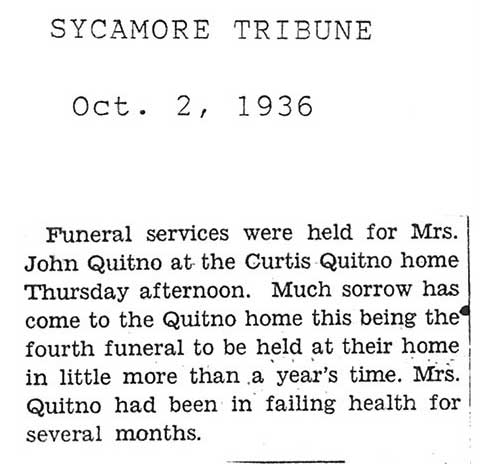 SYCAMORE TRIBUNE

Oct. 2, 1936

Funeral services were held for Mrs. John Quitno at the Curtis Quitno home Thursday afternoon. Much sorrow has come to the Quitno home this being the fourth funeral to be held at their home in little more than a year's time. Mrs. Quitno had been in failing health for several months.